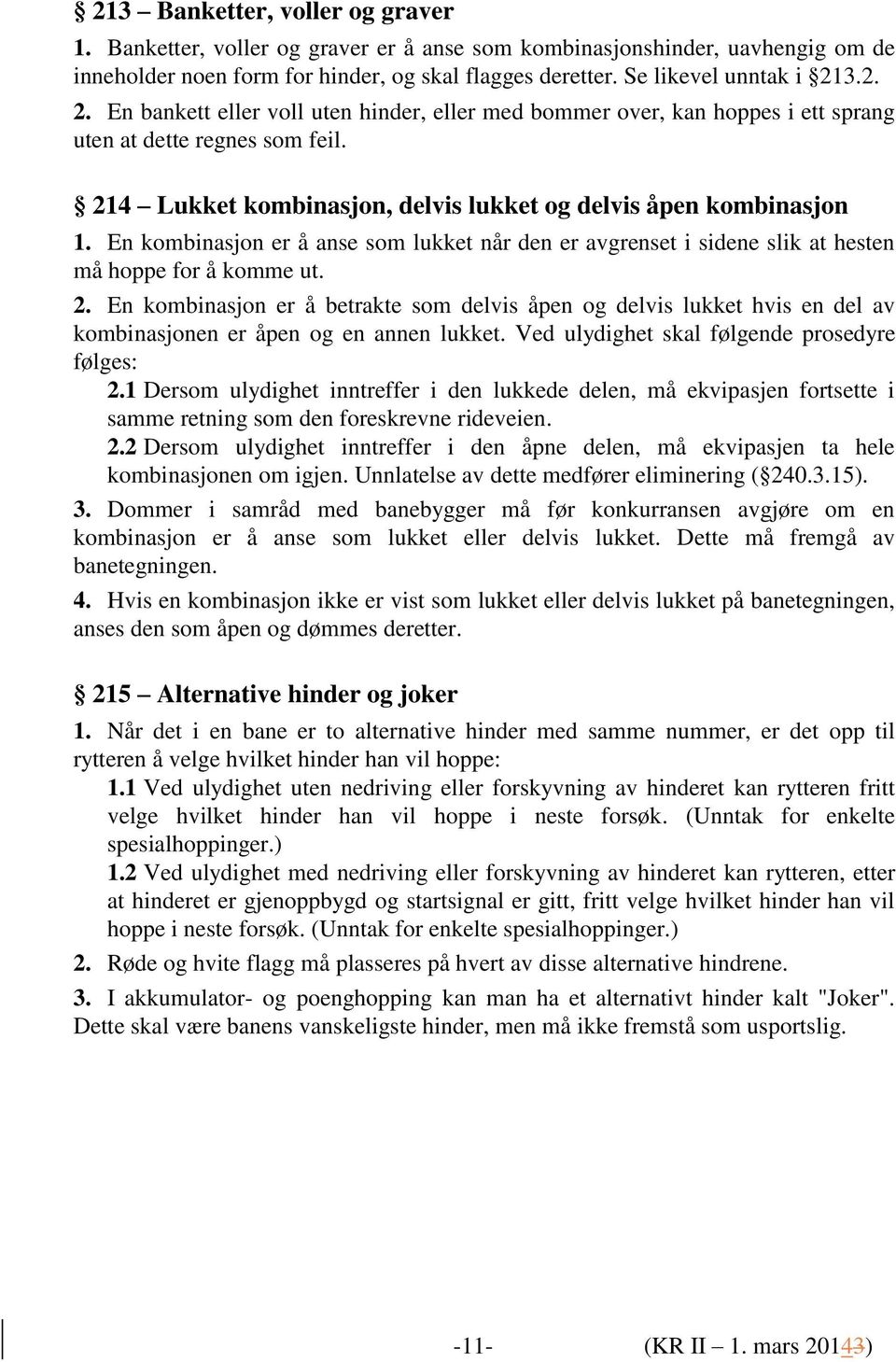 § 213 – Banketter, voller og graver
1. Banketter, voller og graver er å anse som kombinasjonshinder, uavhengig om de inneholder noen form for hinder, og skal flagges deretter. Se likevel unntak i §213.2.
2. En bankett eller voll uten hinder, eller med bommer over, kan hoppes i ett sprang uten at dette regnes som feil.

§ 214 – Lukket kombinasjon, delvis lukket og delvis åpen kombinasjon
1. En kombinasjon er å anse som lukket når den er avgrenset i sidene slik at hesten må hoppe for å komme ut.
2. En kombinasjon er å betrakte som delvis åpen og delvis lukket hvis en del av kombinasjonen er åpen og en annen lukket. Ved ulydighet skal følgende prosedyre følges:
2.1 Dersom ulydighet inntreffer i den lukkede delen, må ekvipasjen fortsette i samme retning som den foreskrevne rideveien.
2.2 Dersom ulydighet inntreffer i den åpne delen, må ekvipasjen ta hele kombinasjonen om igjen. Unnlatelse av dette medfører eliminering (§240.3.15).
3. Dommer i samråd med banebygger må før konkurransen avgjøre om en kombinasjon er å anse som lukket eller delvis lukket. Dette må fremgå av banetegningen.
4. Hvis en kombinasjon ikke er vist som lukket eller delvis lukket på banetegningen, anses den som åpen og dømmes deretter.

§ 215 – Alternative hinder og joker
1. Når det i en bane er to alternative hinder med samme nummer, er det opp til rytteren å velge hvilket hinder han vil hoppe:
1.1 Ved ulydighet uten nedriving eller forskyvning av hinderet kan rytteren fritt velge hvilket hinder han vil hoppe i neste forsøk. (Unntak for enkelte spesialhoppinger.)
1.2 Ved ulydighet med nedriving eller forskyvning av hinderet kan rytteren, etter at hinderet er gjenoppbygd og startsignal er gitt, fritt velge hvilket hinder han vil hoppe i neste forsøk. (Unntak for enkelte spesialhoppinger.)
2. Røde og hvite flagg må plasseres på hvert av disse alternative hindrene.
3. I akkumulator- og poenghopping kan man ha et alternativt hinder kalt "Joker". Dette skal være banens vanskeligste hinder, men må ikke fremstå som usportslig.

-11- (KR II – 1. mars 20143)